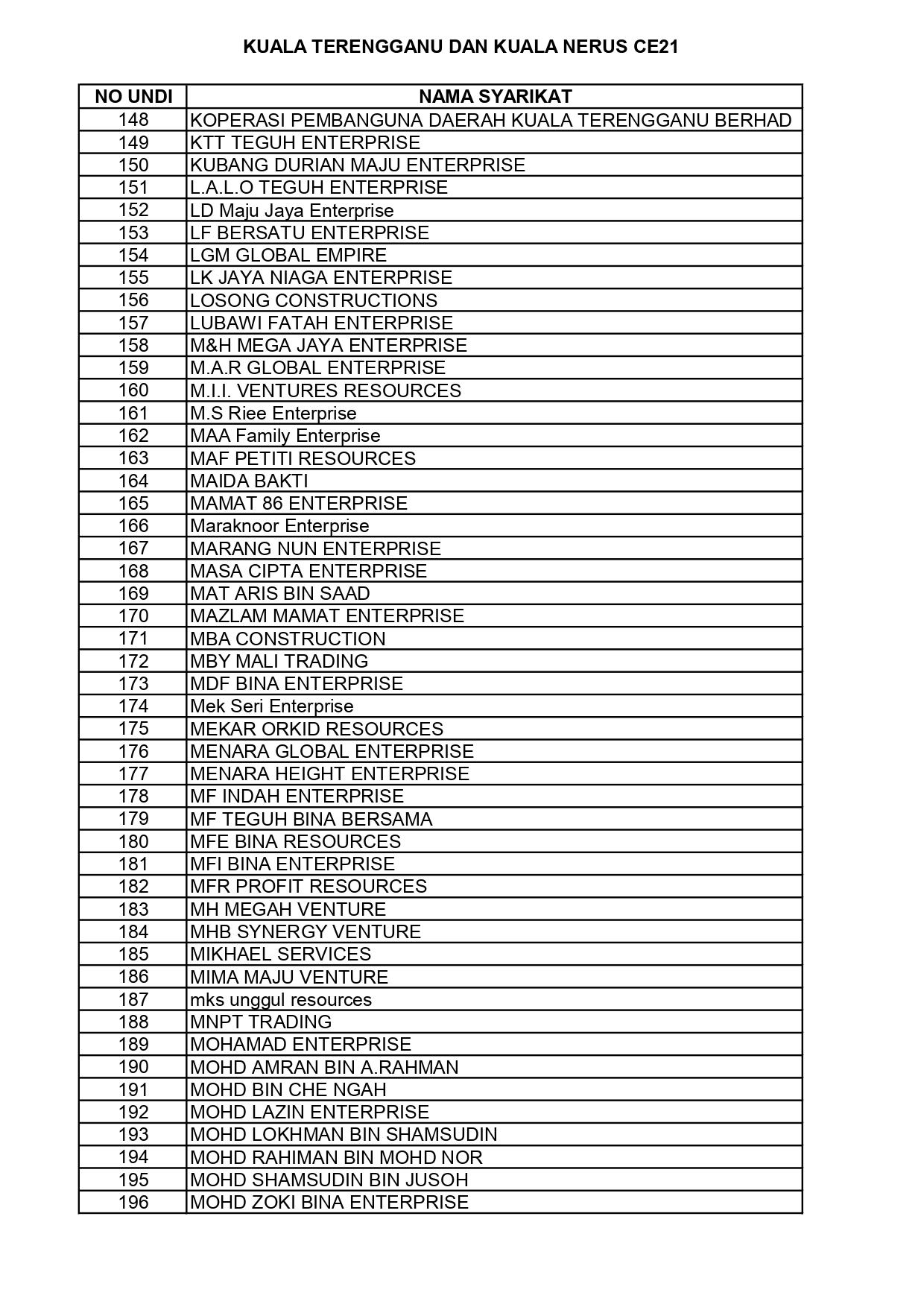 KUALA TERENGGANU DAN KUALA NERUS CE21

| NO UNDI | NAMA SYARIKAT |
|---|---|
| 148 | KOPERASI PEMBANGUNA DAERAH KUALA TERENGGANU BERHAD |
| 149 | KTT TEGUH ENTERPRISE |
| 150 | KUBANG DURIAN MAJU ENTERPRISE |
| 151 | L.A.L.O TEGUH ENTERPRISE |
| 152 | LD Maju Jaya Enterprise |
| 153 | LF BERSATU ENTERPRISE |
| 154 | LGM GLOBAL EMPIRE |
| 155 | LK JAYA NIAGA ENTERPRISE |
| 156 | LOSONG CONSTRUCTIONS |
| 157 | LUBAWI FATAH ENTERPRISE |
| 158 | M&H MEGA JAYA ENTERPRISE |
| 159 | M.A.R GLOBAL ENTERPRISE |
| 160 | M.I.I. VENTURES RESOURCES |
| 161 | M.S Riee Enterprise |
| 162 | MAA Family Enterprise |
| 163 | MAF PETITI RESOURCES |
| 164 | MAIDA BAKTI |
| 165 | MAMAT 86 ENTERPRISE |
| 166 | Maraknoor Enterprise |
| 167 | MARANG NUN ENTERPRISE |
| 168 | MASA CIPTA ENTERPRISE |
| 169 | MAT ARIS BIN SAAD |
| 170 | MAZLAM MAMAT ENTERPRISE |
| 171 | MBA CONSTRUCTION |
| 172 | MBY MALI TRADING |
| 173 | MDF BINA ENTERPRISE |
| 174 | Mek Seri Enterprise |
| 175 | MEKAR ORKID RESOURCES |
| 176 | MENARA GLOBAL ENTERPRISE |
| 177 | MENARA HEIGHT ENTERPRISE |
| 178 | MF INDAH ENTERPRISE |
| 179 | MF TEGUH BINA BERSAMA |
| 180 | MFE BINA RESOURCES |
| 181 | MFI BINA ENTERPRISE |
| 182 | MFR PROFIT RESOURCES |
| 183 | MH MEGAH VENTURE |
| 184 | MHB SYNERGY VENTURE |
| 185 | MIKHAEL SERVICES |
| 186 | MIMA MAJU VENTURE |
| 187 | mks unggul resources |
| 188 | MNPT TRADING |
| 189 | MOHAMAD ENTERPRISE |
| 190 | MOHD AMRAN BIN A.RAHMAN |
| 191 | MOHD BIN CHE NGAH |
| 192 | MOHD LAZIN ENTERPRISE |
| 193 | MOHD LOKHMAN BIN SHAMSUDIN |
| 194 | MOHD RAHIMAN BIN MOHD NOR |
| 195 | MOHD SHAMSUDIN BIN JUSOH |
| 196 | MOHD ZOKI BINA ENTERPRISE |